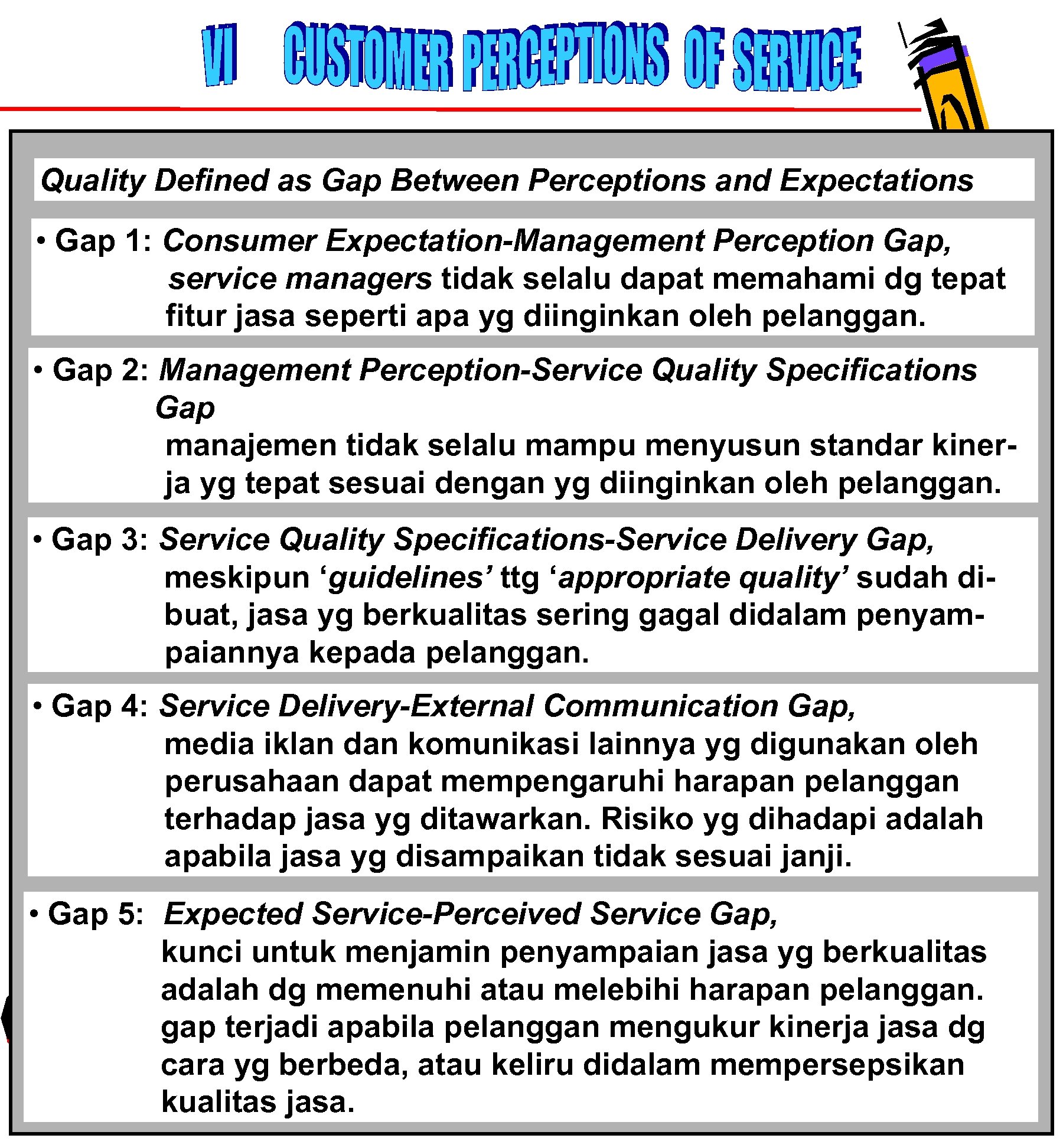 VI CUSTOMER PERCEPTIONS OF SERVICE

Quality Defined as Gap Between Perceptions and Expectations

• Gap 1: Consumer Expectation-Management Perception Gap, service managers tidak selalu dapat memahami dg tepat fitur jasa seperti apa yg diinginkan oleh pelanggan.

• Gap 2: Management Perception-Service Quality Specifications Gap
manajemen tidak selalu mampu menyusun standar kinerja yg tepat sesuai dengan yg diinginkan oleh pelanggan.

• Gap 3: Service Quality Specifications-Service Delivery Gap, meskipun ‘guidelines’ ttg ‘appropriate quality’ sudah dibuat, jasa yg berkualitas sering gagal didalam penyampaiannya kepada pelanggan.

• Gap 4: Service Delivery-External Communication Gap, media iklan dan komunikasi lainnya yg digunakan oleh perusahaan dapat mempengaruhi harapan pelanggan terhadap jasa yg ditawarkan. Risiko yg dihadapi adalah apabila jasa yg disampaikan tidak sesuai janji.

• Gap 5: Expected Service-Perceived Service Gap, kunci untuk menjamin penyampaian jasa yg berkualitas adalah dg memenuhi atau melebihi harapan pelanggan. gap terjadi apabila pelanggan mengukur kinerja jasa dg cara yg berbeda, atau keliru didalam mempersepsikan kualitas jasa.